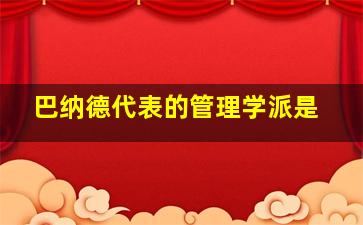 巴纳德代表的管理学派是